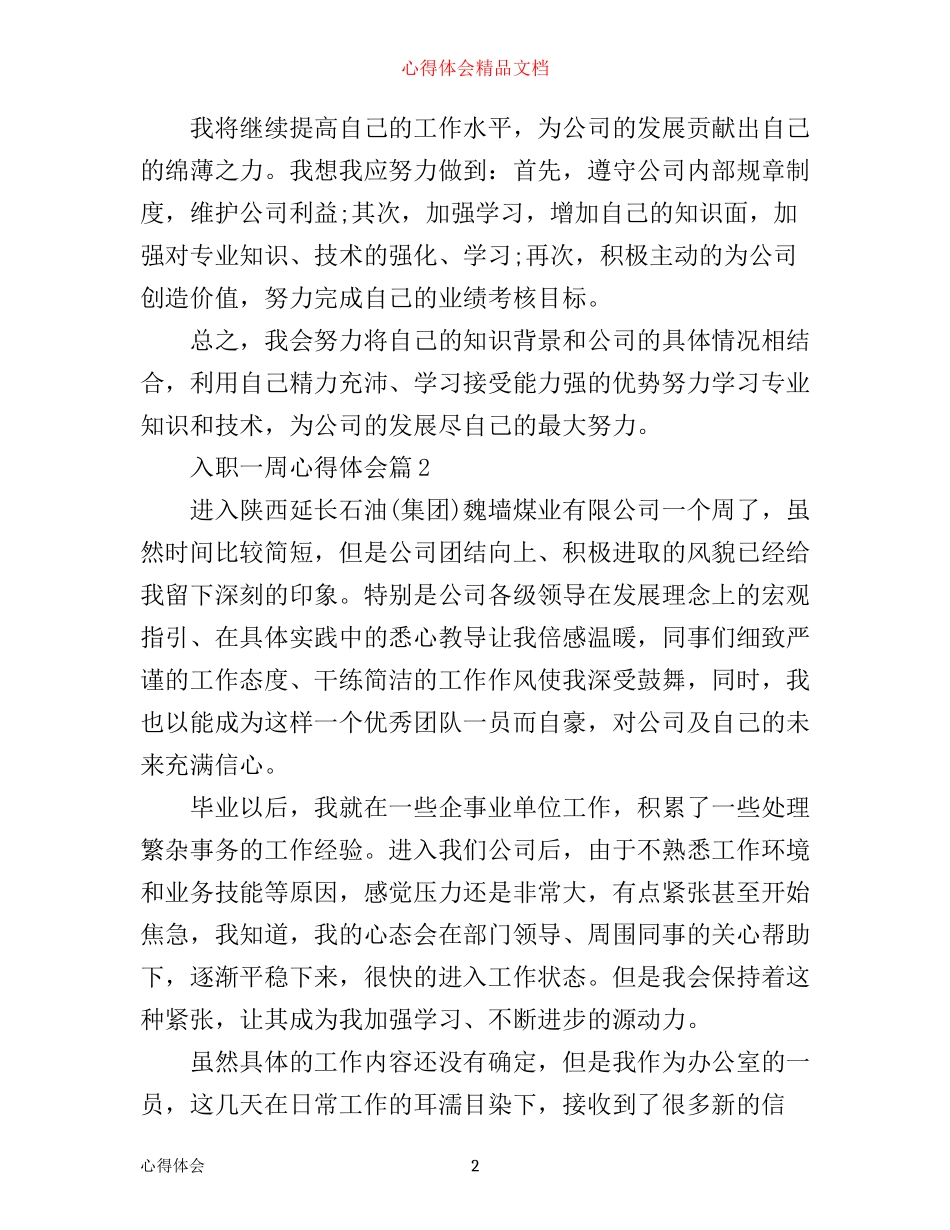 心得体会精品文档

我将继续提高自己的工作水平，为公司的发展贡献出自己的绵薄之力。我想我应努力做到：首先，遵守公司内部规章制度，维护公司利益;其次，加强学习，增加自己的知识面，加强对专业知识、技术的强化、学习;再次，积极主动的为公司创造价值，努力完成自己的业绩考核目标。

总之，我会努力将自己的知识背景和公司的具体情况相结合，利用自己精力充沛、学习接受能力强的优势努力学习专业知识和技术，为公司的发展尽自己的最大努力。

入职一周心得体会篇2

进入陕西延长石油(集团)魏墙煤业有限公司一个周了，虽然时间比较简短，但是公司团结向上、积极进取的风貌已经给我留下深刻的印象。特别是公司各级领导在发展理念上的宏观指引、在具体实践中的悉心教导让我倍感温暖，同事们细致严谨的工作态度、干练简洁的工作作风使我深受鼓舞，同时，我也以能成为这样一个优秀团队一员而自豪，对公司及自己的未来充满信心。

毕业以后，我就在一些企事业单位工作，积累了一些处理繁杂事务的工作经验。进入我们公司后，由于不熟悉工作环境和业务技能等原因，感觉压力还是非常大，有点紧张甚至开始焦急，我知道，我的心态会在部门领导、周围同事的关心帮助下，逐渐平稳下来，很快的进入工作状态。但是我会保持着这种紧张，让其成为我加强学习、不断进步的源动力。

虽然具体的工作内容还没有确定，但是我作为办公室的一员，这几天在日常工作的耳濡目染下，接收到了很多新的信

心得体会 2